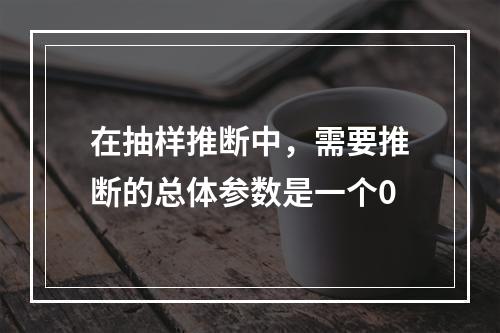 在抽样推断中，需要推断的总体参数是一个0